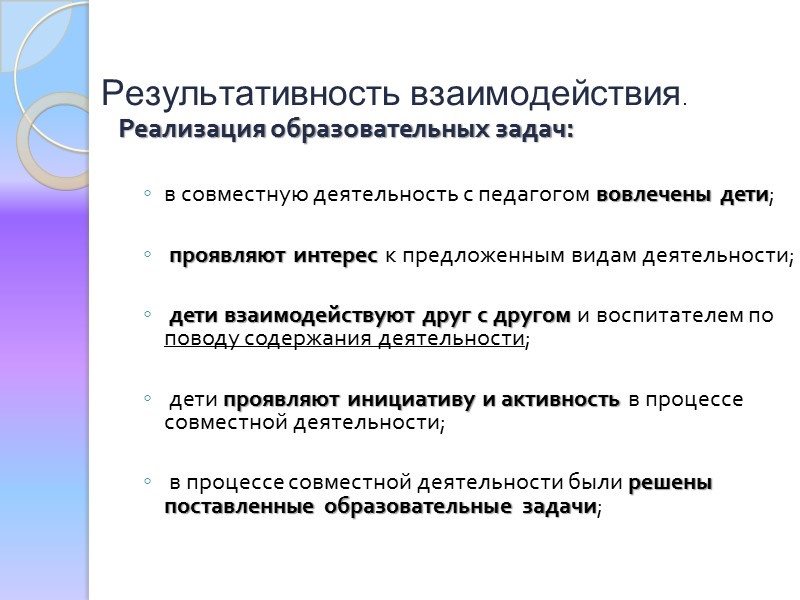 Результативность взаимодействия.
Реализация образовательных задач:

◦ в совместную деятельность с педагогом вовлечены дети;

◦ проявляют интерес к предложенным видам деятельности;

◦ дети взаимодействуют друг с другом и воспитателем по поводу содержания деятельности;

◦ дети проявляют инициативу и активность в процессе совместной деятельности;

◦ в процессе совместной деятельности были решены поставленные образовательные задачи;